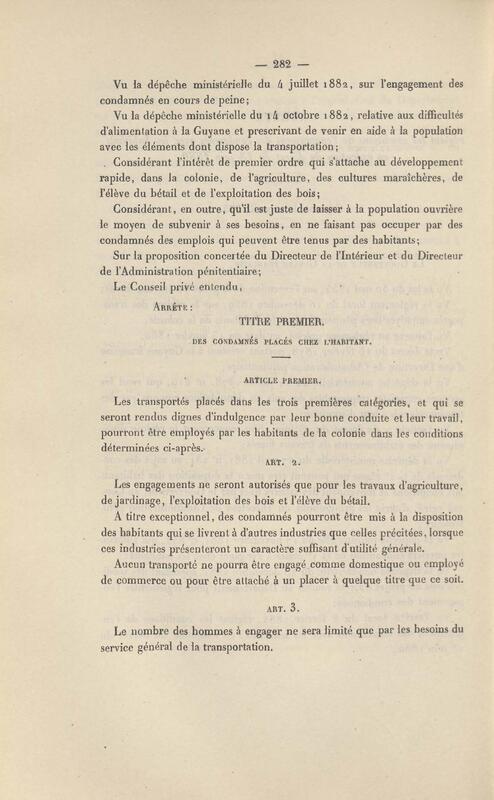 — 282 —

Vu la dépêche ministérielle du 4 juillet 1882, sur l'engagement des condamnés en cours de peine;

Vu la dépêche ministérielle du 14 octobre 1882, relative aux difficultés d'alimentation à la Guyane et prescrivant de venir en aide à la population avec les éléments dont dispose la transportation;

Considérant l'intérêt de premier ordre qui s'attache au développement rapide, dans la colonie, de l'agriculture, des cultures maraîchères, de l'élève du bétail et de l'exploitation des bois;

Considérant, en outre, qu'il est juste de laisser à la population ouvrière le moyen de subvenir à ses besoins, en ne faisant pas occuper par des condamnés des emplois qui peuvent être tenus par des habitants;

Sur la proposition concertée du Directeur de l'Intérieur et du Directeur de l'Administration pénitentiaire;

Le Conseil privé entendu,

Arrête :

TITRE PREMIER.

DES CONDAMNÉS PLACÉS CHEZ L'HABITANT.

ARTICLE PREMIER.

Les transportés placés dans les trois premières catégories, et qui se seront rendus dignes d'indulgence par leur bonne conduite et leur travail, pourront être employés par les habitants de la colonie dans les conditions déterminées ci-après.

ART. 2.

Les engagements ne seront autorisés que pour les travaux d'agriculture, de jardinage, l'exploitation des bois et l'élève du bétail.

A titre exceptionnel, des condamnés pourront être mis à la disposition des habitants qui se livrent à d'autres industries que celles précitées, lorsque ces industries présenteront un caractère suffisant d'utilité générale.

Aucun transporté ne pourra être engagé comme domestique ou employé de commerce ou pour être attaché à un placer à quelque titre que ce soit.

ART. 3.

Le nombre des hommes à engager ne sera limité que par les besoins du service général de la transportation.